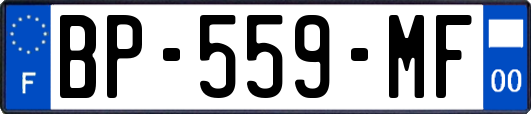 F
BP-559-MF
00